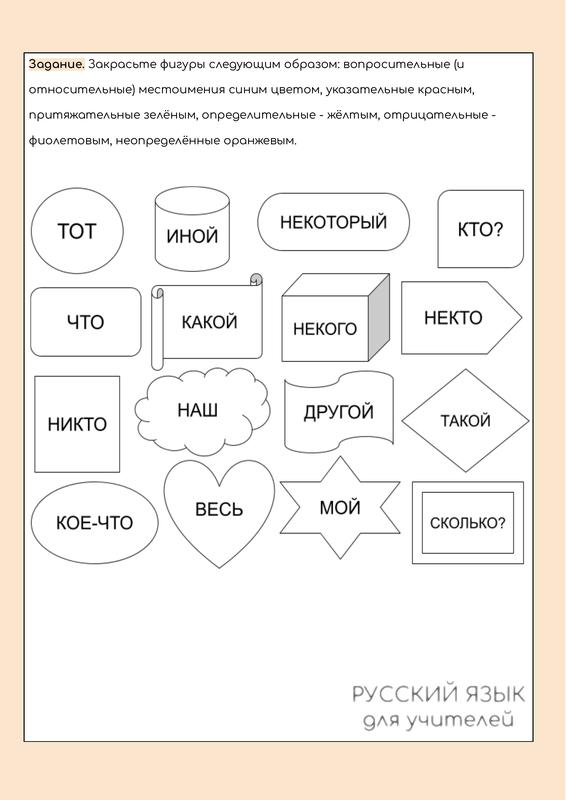 Задание. Закрасьте фигуры следующим образом: вопросительные (и относительные) местоимения синим цветом, указательные красным, притяжательные зелёным, определительные - жёлтым, отрицательные - фиолетовым, неопределённые оранжевым.

ТОТ

ИНОЙ

НЕКОТОРЫЙ

КТО?

ЧТО

КАКОЙ

НЕКОГО

НЕКТО

НИКТО

НАШ

ДРУГОЙ

ТАКОЙ

КОЕ-ЧТО

ВЕСЬ

МОЙ

СКОЛЬКО?

РУССКИЙ ЯЗЫК
для учителей